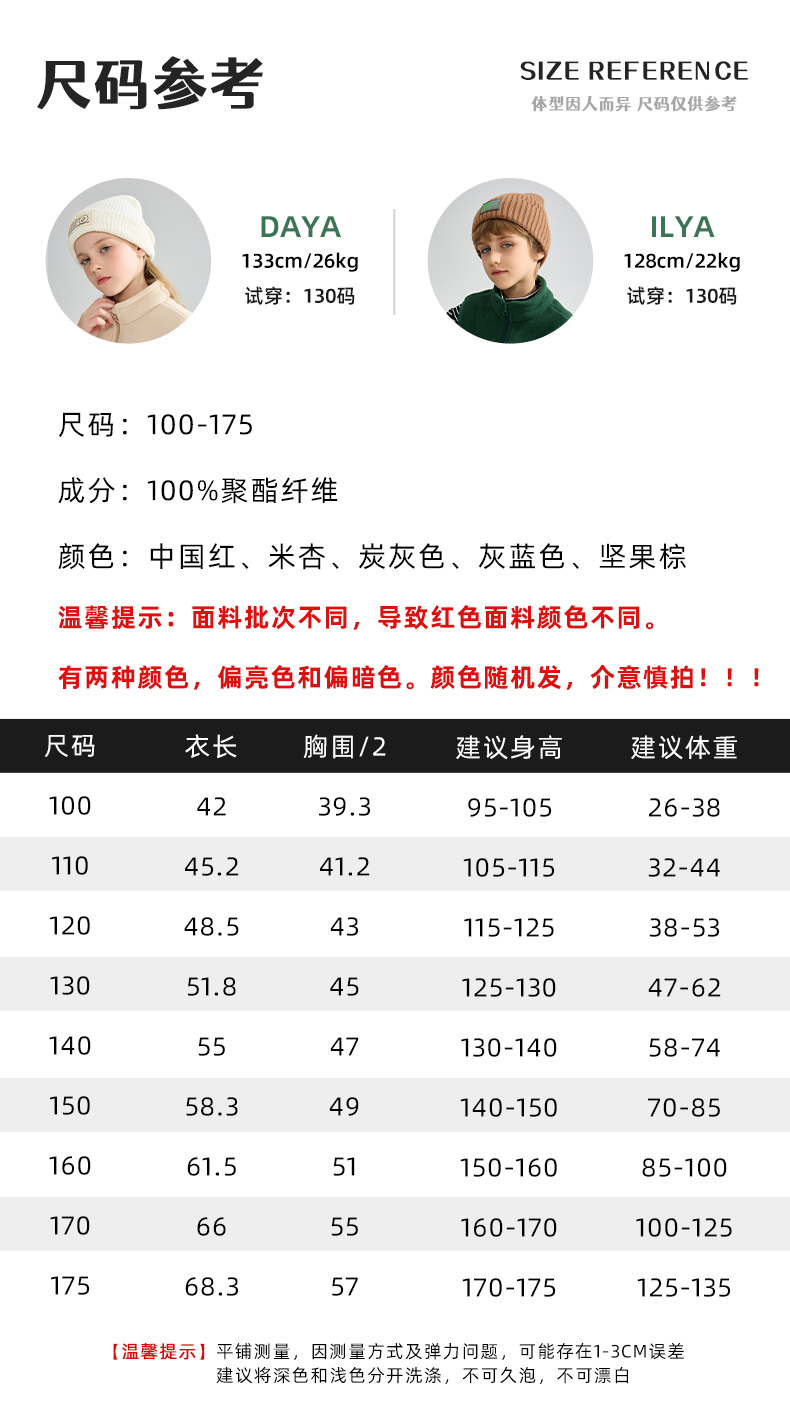 尺码参考

SIZE REFERENCE
体型因人而异 尺码仅供参考

DAYA
133cm/26kg
试穿：130码

ILYA
128cm/22kg
试穿：130码

尺码：100-175

成分：100%聚酯纤维

颜色：中国红、米杏、炭灰色、灰蓝色、坚果棕

温馨提示：面料批次不同，导致红色面料颜色不同。

有两种颜色，偏亮色和偏暗色。颜色随机发，介意慎拍！！！

| 尺码 | 衣长 | 胸围/2 | 建议身高 | 建议体重 |
|---|---|---|---|---|
| 100 | 42 | 39.3 | 95-105 | 26-38 |
| 110 | 45.2 | 41.2 | 105-115 | 32-44 |
| 120 | 48.5 | 43 | 115-125 | 38-53 |
| 130 | 51.8 | 45 | 125-130 | 47-62 |
| 140 | 55 | 47 | 130-140 | 58-74 |
| 150 | 58.3 | 49 | 140-150 | 70-85 |
| 160 | 61.5 | 51 | 150-160 | 85-100 |
| 170 | 66 | 55 | 160-170 | 100-125 |
| 175 | 68.3 | 57 | 170-175 | 125-135 |

【温馨提示】平铺测量，因测量方式及弹力问题，可能存在1-3CM误差
建议将深色和浅色分开洗涤，不可久泡，不可漂白